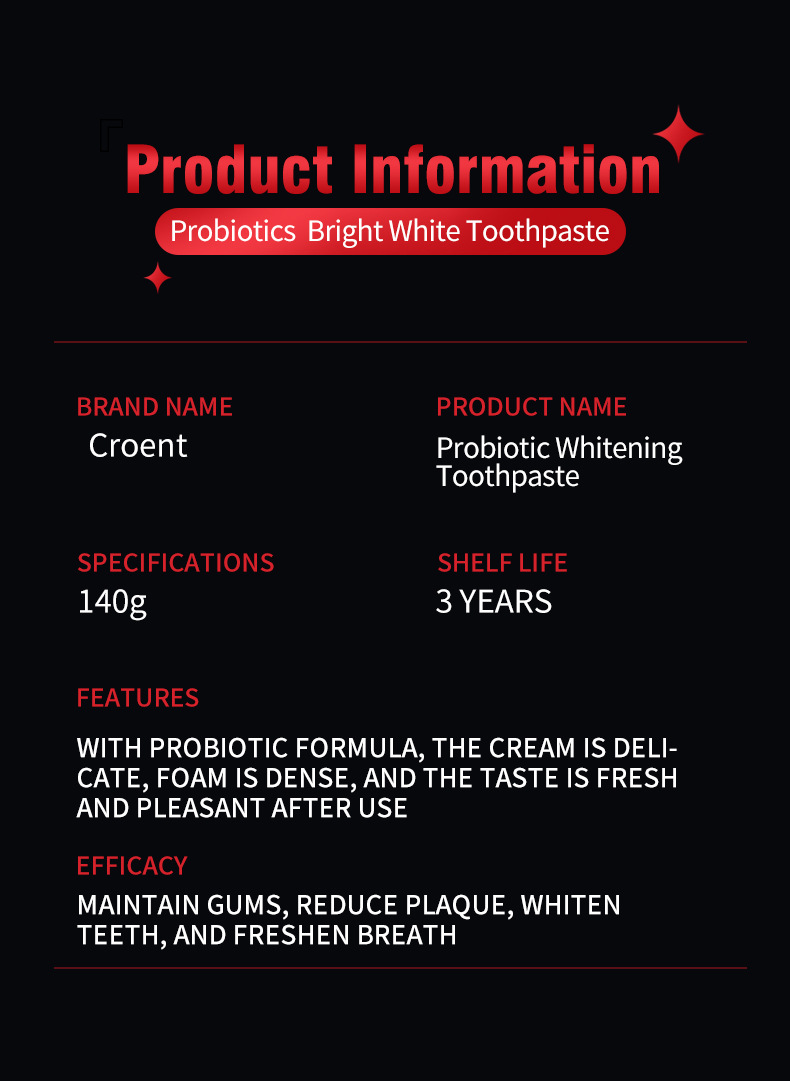 Product Information

Probiotics Bright White Toothpaste

BRAND NAME
Croent

PRODUCT NAME
Probiotic Whitening Toothpaste

SPECIFICATIONS
140g

SHELF LIFE
3 YEARS

FEATURES

WITH PROBIOTIC FORMULA, THE CREAM IS DELICATE, FOAM IS DENSE, AND THE TASTE IS FRESH AND PLEASANT AFTER USE

EFFICACY

MAINTAIN GUMS, REDUCE PLAQUE, WHITEN TEETH, AND FRESHEN BREATH